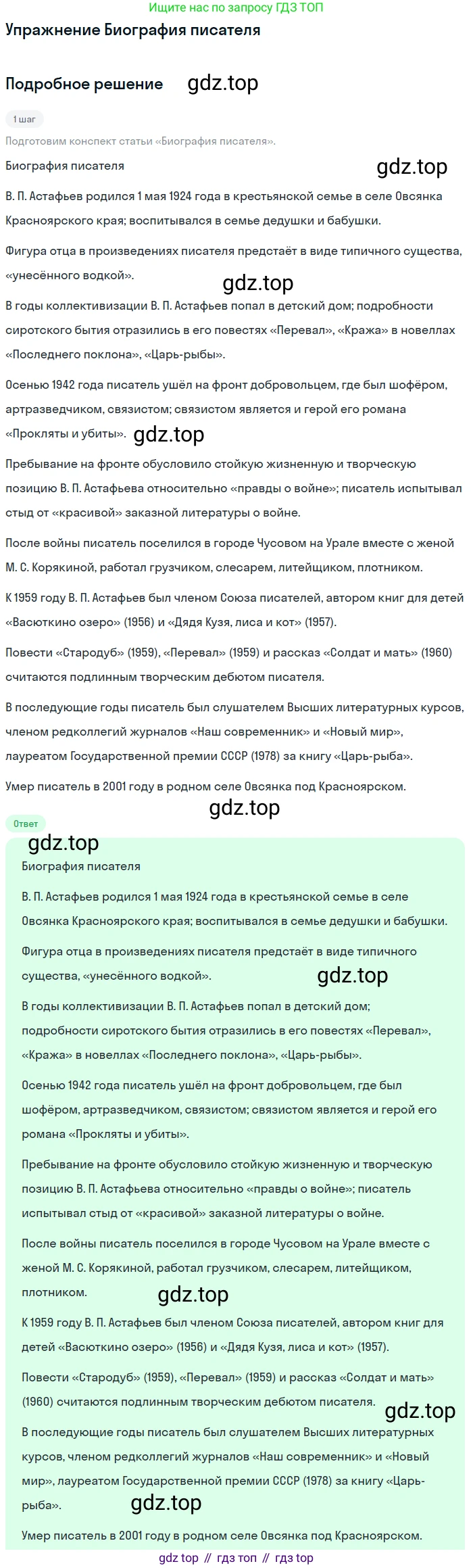 Ищите нас по запросу ГДЗ ТОП

Упражнение Биография писателя

Подробное решение

1 шаг

Подготовим конспект статьи «Биография писателя».

Биография писателя

В. П. Астафьев родился 1 мая 1924 года в крестьянской семье в селе Овсянка Красноярского края; воспитывался в семье дедушки и бабушки.

Фигура отца в произведениях писателя предстаёт в виде типичного существа, «унесённого водкой».

В годы коллективизации В. П. Астафьев попал в детский дом; подробности сиротского бытия отразились в его повестях «Перевал», «Кража» в новеллах «Последнего поклона», «Царь-рыбы».

Осенью 1942 года писатель ушёл на фронт добровольцем, где был шофёром, артразведчиком, связистом; связистом является и герой его романа «Прокляты и убиты».

Пребывание на фронте обусловило стойкую жизненную и творческую позицию В. П. Астафьева относительно «правды о войне»; писатель испытывал стыд от «красивой» заказной литературы о войне.

После войны писатель поселился в городе Чусовом на Урале вместе с женой М. С. Корякиной, работал грузчиком, слесарем, литейщиком, плотником.

К 1959 году В. П. Астафьев был членом Союза писателей, автором книг для детей «Васюткино озеро» (1956) и «Дядя Кузя, лиса и кот» (1957).

Повести «Стародуб» (1959), «Перевал» (1959) и рассказ «Солдат и мать» (1960) считаются подлинным творческим дебютом писателя.

В последующие годы писатель был слушателем Высших литературных курсов, членом редколлегий журналов «Наш современник» и «Новый мир», лауреатом Государственной премии СССР (1978) за книгу «Царь-рыба».

Умер писатель в 2001 году в родном селе Овсянка под Красноярском.

Ответ

Биография писателя

В. П. Астафьев родился 1 мая 1924 года в крестьянской семье в селе Овсянка Красноярского края; воспитывался в семье дедушки и бабушки.

Фигура отца в произведениях писателя предстаёт в виде типичного существа, «унесённого водкой».

В годы коллективизации В. П. Астафьев попал в детский дом; подробности сиротского бытия отразились в его повестях «Перевал», «Кража» в новеллах «Последнего поклона», «Царь-рыбы».

Осенью 1942 года писатель ушёл на фронт добровольцем, где был шофёром, артразведчиком, связистом; связистом является и герой его романа «Прокляты и убиты».

Пребывание на фронте обусловило стойкую жизненную и творческую позицию В. П. Астафьева относительно «правды о войне»; писатель испытывал стыд от «красивой» заказной литературы о войне.

После войны писатель поселился в городе Чусовом на Урале вместе с женой М. С. Корякиной, работал грузчиком, слесарем, литейщиком, плотником.

К 1959 году В. П. Астафьев был членом Союза писателей, автором книг для детей «Васюткино озеро» (1956) и «Дядя Кузя, лиса и кот» (1957).

Повести «Стародуб» (1959), «Перевал» (1959) и рассказ «Солдат и мать» (1960) считаются подлинным творческим дебютом писателя.

В последующие годы писатель был слушателем Высших литературных курсов, членом редколлегий журналов «Наш современник» и «Новый мир», лауреатом Государственной премии СССР (1978) за книгу «Царь-рыба».

Умер писатель в 2001 году в родном селе Овсянка под Красноярском.

gdz top // гдз топ // гдз top

gdz.top